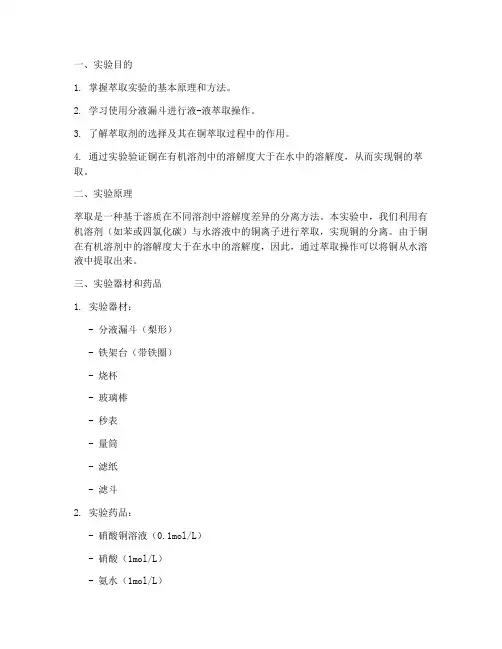 一、实验目的

1. 掌握萃取实验的基本原理和方法。

2. 学习使用分液漏斗进行液-液萃取操作。

3. 了解萃取剂的选择及其在铜萃取过程中的作用。

4. 通过实验验证铜在有机溶剂中的溶解度大于在水中的溶解度，从而实现铜的萃取。

二、实验原理

萃取是一种基于溶质在不同溶剂中溶解度差异的分离方法。本实验中，我们利用有机溶剂（如苯或四氯化碳）与水溶液中的铜离子进行萃取，实现铜的分离。由于铜在有机溶剂中的溶解度大于在水中的溶解度，因此，通过萃取操作可以将铜从水溶液中提取出来。

三、实验器材和药品

1. 实验器材：

- 分液漏斗（梨形）

- 铁架台（带铁圈）

- 烧杯

- 玻璃棒

- 秒表

- 量筒

- 滤纸

- 滤斗

2. 实验药品：

- 硝酸铜溶液（0.1mol/L）

- 硝酸（1mol/L）

- 氨水（1mol/L）